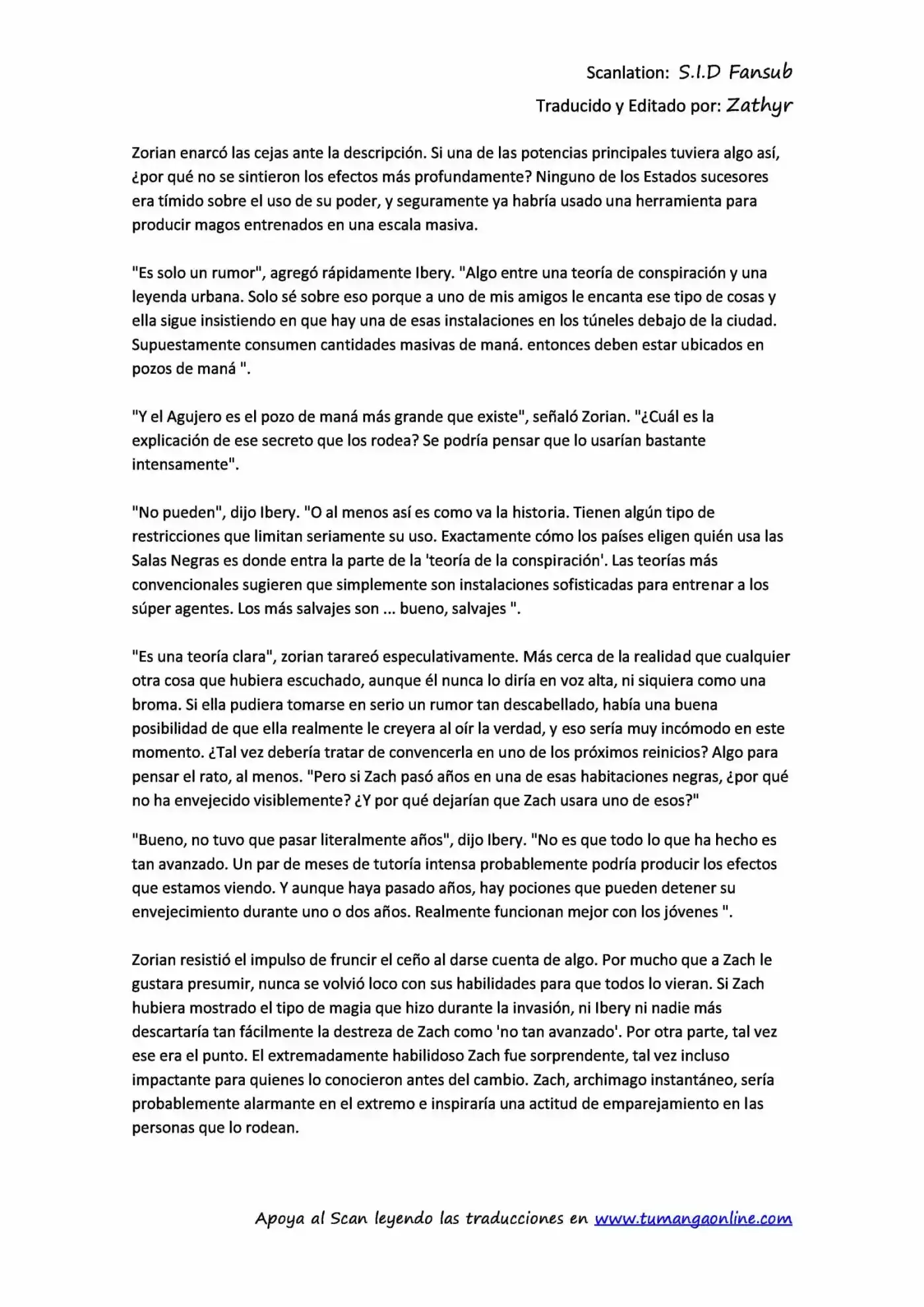 Scanlation: S.I.D Fansub
Traducido y Editado por: Zathyr

Zorian enarcó las cejas ante la descripción. Si una de las potencias principales tuviera algo así, ¿por qué no se sintieron los efectos más profundamente? Ninguno de los Estados sucesores era tímido sobre el uso de su poder, y seguramente ya habría usado una herramienta para producir magos entrenados en una escala masiva.

"Es solo un rumor", agregó rápidamente Ibery. "Algo entre una teoría de conspiración y una leyenda urbana. Solo sé sobre eso porque a uno de mis amigos le encanta ese tipo de cosas y ella sigue insistiendo en que hay una de esas instalaciones en los túneles debajo de la ciudad. Supuestamente consumen cantidades masivas de maná. entonces deben estar ubicados en pozos de maná ".

"Y el Agujero es el pozo de maná más grande que existe", señaló Zorian. "¿Cuál es la explicación de ese secreto que los rodea? Se podría pensar que lo usarían bastante intensamente".

"No pueden", dijo Ibery. "O al menos así es como va la historia. Tienen algún tipo de restricciones que limitan seriamente su uso. Exactamente cómo los países eligen quién usa las Salas Negras es donde entra la parte de la 'teoría de la conspiración'. Las teorías más convencionales sugieren que simplemente son instalaciones sofisticadas para entrenar a los súper agentes. Los más salvajes son ... bueno, salvajes ".

"Es una teoría clara", zorian tarareó especulativamente. Más cerca de la realidad que cualquier otra cosa que hubiera escuchado, aunque él nunca lo diría en voz alta, ni siquiera como una broma. Si ella pudiera tomarse en serio un rumor tan descabellado, había una buena posibilidad de que ella realmente le creyera al oír la verdad, y eso sería muy incómodo en este momento. ¿Tal vez debería tratar de convencerla en uno de los próximos reinicios? Algo para pensar el rato, al menos. "Pero si Zach pasó años en una de esas habitaciones negras, ¿por qué no ha envejecido visiblemente? ¿Y por qué dejarían que Zach usara uno de esos?"

"Bueno, no tuvo que pasar literalmente años", dijo Ibery. "No es que todo lo que ha hecho es tan avanzado. Un par de meses de tutoría intensa probablemente podría producir los efectos que estamos viendo. Y aunque haya pasado años, hay pociones que pueden detener su envejecimiento durante uno o dos años. Realmente funcionan mejor con los jóvenes ".

Zorian resistió el impulso de fruncir el ceño al darse cuenta de algo. Por mucho que a Zach le gustara presumir, nunca se volvió loco con sus habilidades para que todos lo vieran. Si Zach hubiera mostrado el tipo de magia que hizo durante la invasión, ni Ibery ni nadie más descartaría tan fácilmente la destreza de Zach como 'no tan avanzado'. Por otra parte, tal vez ese era el punto. El extremadamente habilidoso Zach fue sorprendente, tal vez incluso impactante para quienes lo conocieron antes del cambio. Zach, archimago instantáneo, sería probablemente alarmante en el extremo e inspiraría una actitud de emparejamiento en las personas que lo rodean.

Apoya al Scan leyendo las traducciones en www.tumangaonline.com